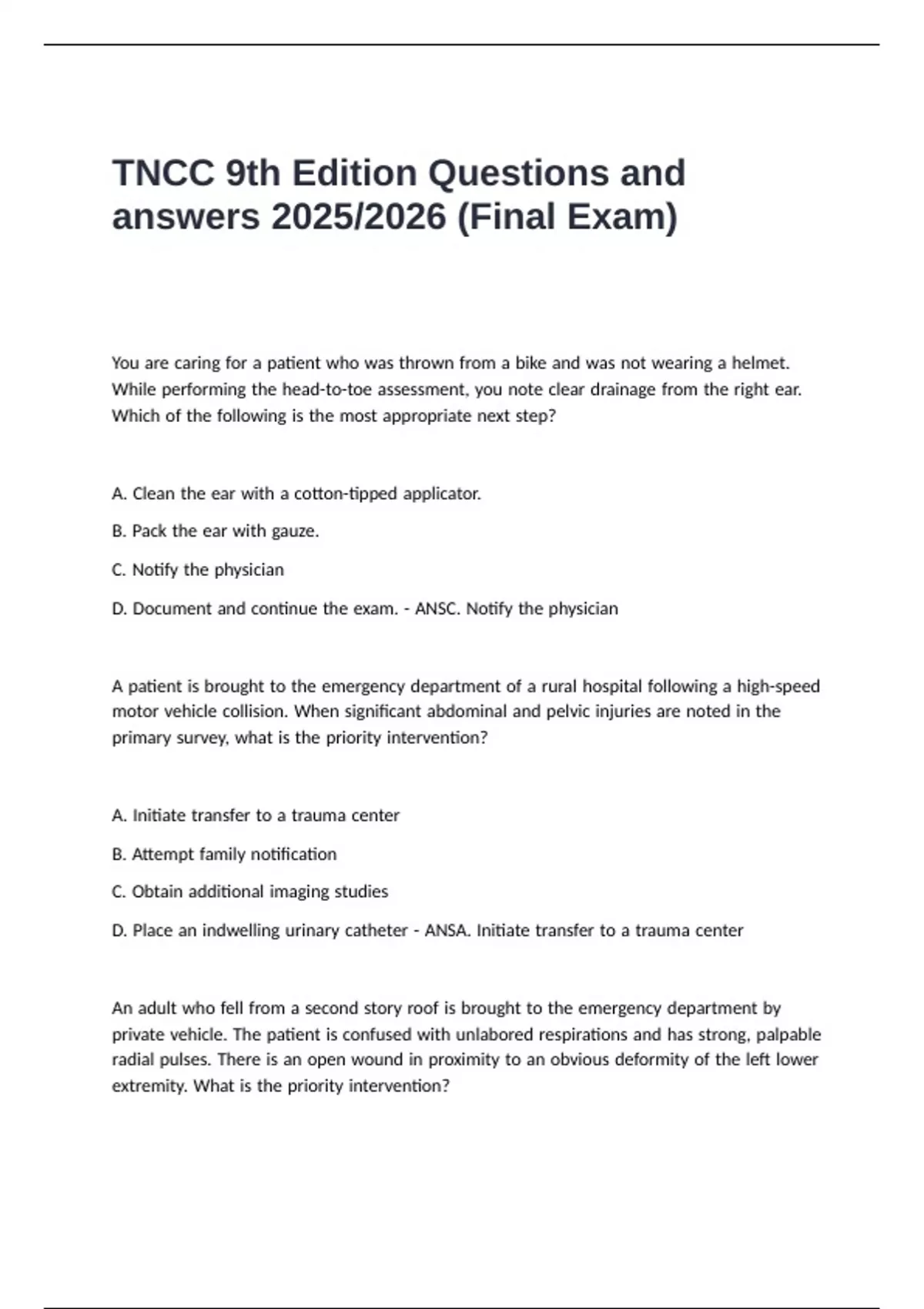 TNCC 9th Edition Questions and answers 2025/2026 (Final Exam)

You are caring for a patient who was thrown from a bike and was not wearing a helmet. While performing the head-to-toe assessment, you note clear drainage from the right ear. Which of the following is the most appropriate next step?

A. Clean the ear with a cotton-tipped applicator.

B. Pack the ear with gauze.

C. Notify the physician

D. Document and continue the exam. - ANSC. Notify the physician

A patient is brought to the emergency department of a rural hospital following a high-speed motor vehicle collision. When significant abdominal and pelvic injuries are noted in the primary survey, what is the priority intervention?

A. Initiate transfer to a trauma center

B. Attempt family notification

C. Obtain additional imaging studies

D. Place an indwelling urinary catheter - ANSA. Initiate transfer to a trauma center

An adult who fell from a second story roof is brought to the emergency department by private vehicle. The patient is confused with unlabored respirations and has strong, palpable radial pulses. There is an open wound in proximity to an obvious deformity of the left lower extremity. What is the priority intervention?